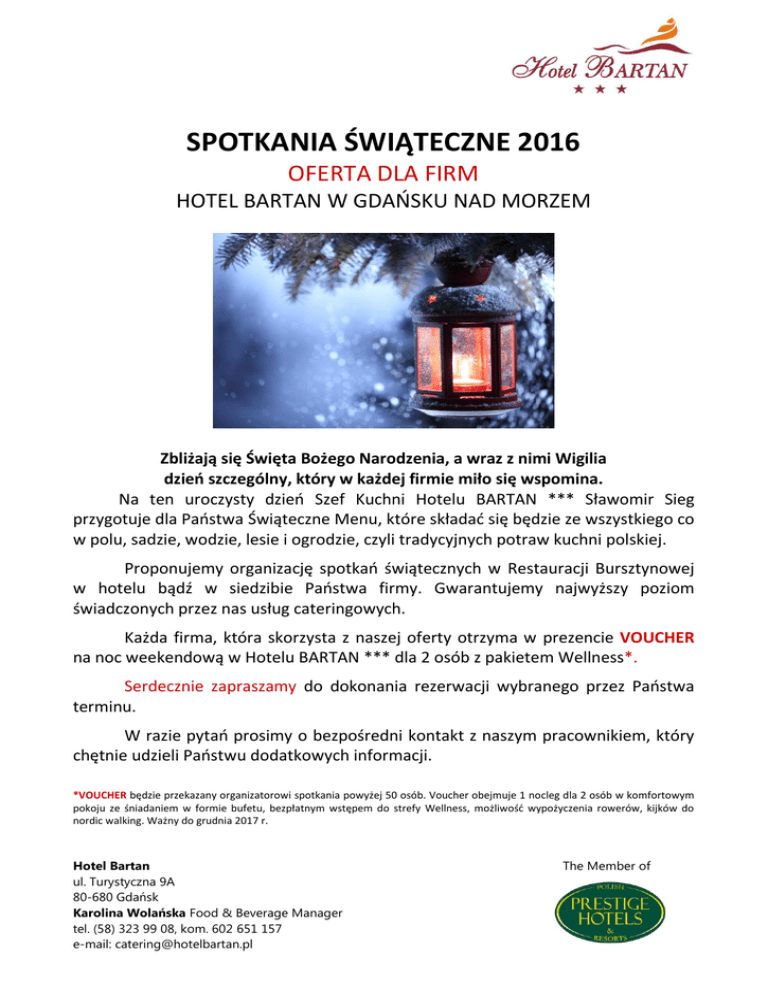 Hotel BARTAN
★ ★ ★

SPOTKANIA ŚWIĄTECZNE 2016
OFERTA DLA FIRM
HOTEL BARTAN W GDAŃSKU NAD MORZEM

Zbliżają się Święta Bożego Narodzenia, a wraz z nimi Wigilia dzień szczególny, który w każdej firmie miło się wspomina.
Na ten uroczysty dzień Szef Kuchni Hotelu BARTAN *** Sławomir Sieg przygotuje dla Państwa Świąteczne Menu, które składać się będzie ze wszystkiego co w polu, sadzie, wodzie, lesie i ogrodzie, czyli tradycyjnych potraw kuchni polskiej.

Proponujemy organizację spotkań świątecznych w Restauracji Bursztynowej w hotelu bądź w siedzibie Państwa firmy. Gwarantujemy najwyższy poziom świadczonych przez nas usług cateringowych.

Każda firma, która skorzysta z naszej oferty otrzyma w prezencie VOUCHER na noc weekendową w Hotelu BARTAN *** dla 2 osób z pakietem Wellness*.

Serdecznie zapraszamy do dokonania rezerwacji wybranego przez Państwa terminu.

W razie pytań prosimy o bezpośredni kontakt z naszym pracownikiem, który chętnie udzieli Państwu dodatkowych informacji.

*VOUCHER będzie przekazany organizatorowi spotkania powyżej 50 osób. Voucher obejmuje 1 nocleg dla 2 osób w komfortowym pokoju ze śniadaniem w formie bufetu, bezpłatnym wstępem do strefy Wellness, możliwość wypożyczenia rowerów, kijków do nordic walking. Ważny do grudnia 2017 r.

Hotel Bartan
ul. Turystyczna 9A
80-680 Gdańsk
Karolina Wolańska Food & Beverage Manager
tel. (58) 323 99 08, kom. 602 651 157
e-mail: catering@hotelbartan.pl

The Member of
POLISH
PRESTIGE HOTELS
&
RESORTS